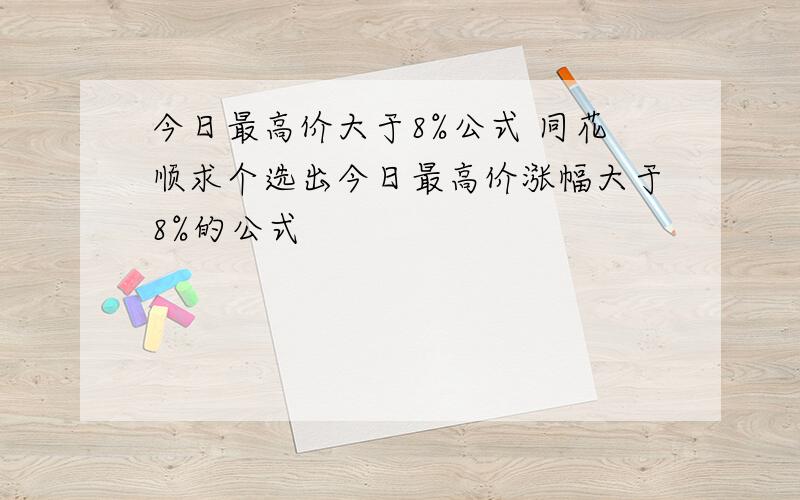 今日最高价大于8%公式 同花顺求个选出今日最高价涨幅大于8%的公式